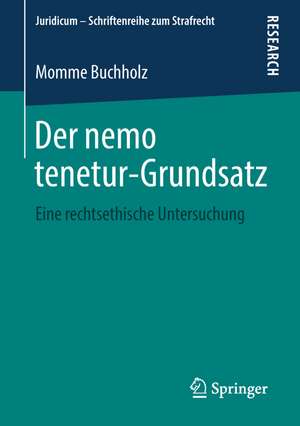 Juridicum – Schriftenreihe zum Strafrecht

RESEARCH

Momme Buchholz

Der nemo tenetur-Grundsatz

Eine rechtsethische Untersuchung

Springer